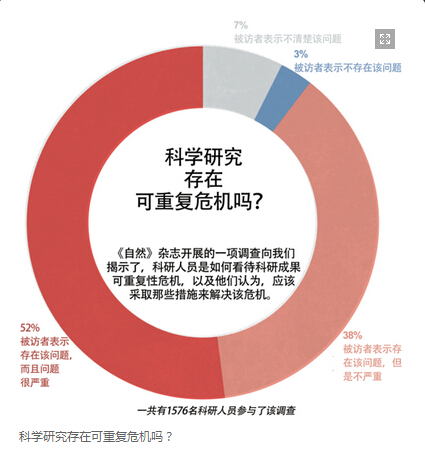 7%
被访者表示不清楚该问题

3%
被访者表示不存在该问题

科学研究
存在
可重复危机吗?

《自然》杂志开展的一项调查向我们揭示了，科研人员是如何看待科研成果可重复性危机，以及他们认为，应该采取那些措施来解决该危机。

52%
被访者表示存在该问题，而且问题很严重

38%
被访者表示存在该问题，但是不严重

一共有1576名科研人员参与了该调查

科学研究存在可重复危机吗？